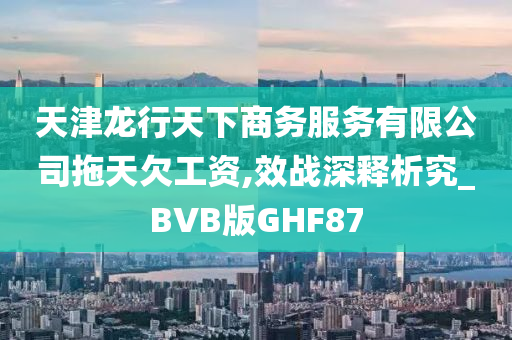 天津龙行天下商务服务有限公司拖天欠工资,效战深释析究_BVB版GHF87